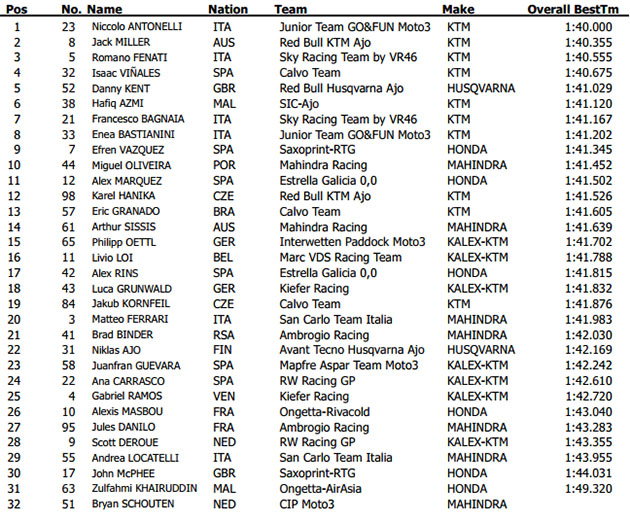 | Pos | No. | Name | Nation | Team | Make | Overall BestTm |
|---|---|---|---|---|---|---|
| 1 | 23 | Niccolo ANTONELLI | ITA | Junior Team GO&FUN Moto3 | KTM | 1:40.000 |
| 2 | 8 | Jack MILLER | AUS | Red Bull KTM Ajo | KTM | 1:40.355 |
| 3 | 5 | Romano FENATI | ITA | Sky Racing Team by VR46 | KTM | 1:40.555 |
| 4 | 32 | Isaac VIÑALES | SPA | Calvo Team | KTM | 1:40.675 |
| 5 | 52 | Danny KENT | GBR | Red Bull Husqvarna Ajo | HUSQVARNA | 1:41.029 |
| 6 | 38 | Hafiq AZMI | MAL | SIC-Ajo | KTM | 1:41.120 |
| 7 | 21 | Francesco BAGNAIA | ITA | Sky Racing Team by VR46 | KTM | 1:41.167 |
| 8 | 33 | Enea BASTIANINI | ITA | Junior Team GO&FUN Moto3 | KTM | 1:41.202 |
| 9 | 7 | Efren VAZQUEZ | SPA | Saxoprint-RTG | HONDA | 1:41.345 |
| 10 | 44 | Miguel OLIVEIRA | POR | Mahindra Racing | MAHINDRA | 1:41.452 |
| 11 | 12 | Alex MARQUEZ | SPA | Estrella Galicia 0,0 | HONDA | 1:41.502 |
| 12 | 98 | Karel HANIKA | CZE | Red Bull KTM Ajo | KTM | 1:41.526 |
| 13 | 57 | Eric GRANADO | BRA | Calvo Team | KTM | 1:41.605 |
| 14 | 61 | Arthur SISSIS | AUS | Mahindra Racing | MAHINDRA | 1:41.639 |
| 15 | 65 | Philipp OETTL | GER | Interwetten Paddock Moto3 | KALEX-KTM | 1:41.702 |
| 16 | 11 | Livio LOI | BEL | Marc VDS Racing Team | KALEX-KTM | 1:41.788 |
| 17 | 42 | Alex RINS | SPA | Estrella Galicia 0,0 | HONDA | 1:41.815 |
| 18 | 43 | Luca GRUNWALD | GER | Kiefer Racing | KALEX-KTM | 1:41.832 |
| 19 | 84 | Jakub KORNFEIL | CZE | Calvo Team | KTM | 1:41.876 |
| 20 | 3 | Matteo FERRARI | ITA | San Carlo Team Italia | MAHINDRA | 1:41.983 |
| 21 | 41 | Brad BINDER | RSA | Ambrogio Racing | MAHINDRA | 1:42.030 |
| 22 | 31 | Niklas AJO | FIN | Avant Tecno Husqvarna Ajo | HUSQVARNA | 1:42.169 |
| 23 | 58 | Juanfran GUEVARA | SPA | Mapfre Aspar Team Moto3 | KALEX-KTM | 1:42.242 |
| 24 | 22 | Ana CARRASCO | SPA | RW Racing GP | KALEX-KTM | 1:42.610 |
| 25 | 4 | Gabriel RAMOS | VEN | Kiefer Racing | KALEX-KTM | 1:42.720 |
| 26 | 10 | Alexis MASBOU | FRA | Ongetta-Rivacold | HONDA | 1:43.040 |
| 27 | 95 | Jules DANILO | FRA | Ambrogio Racing | MAHINDRA | 1:43.283 |
| 28 | 9 | Scott DEROUE | NED | RW Racing GP | KALEX-KTM | 1:43.355 |
| 29 | 55 | Andrea LOCATELLI | ITA | San Carlo Team Italia | MAHINDRA | 1:43.955 |
| 30 | 17 | John McPHEE | GBR | Saxoprint-RTG | HONDA | 1:44.031 |
| 31 | 63 | Zulfahmi KHAIRUDDIN | MAL | Ongetta-AirAsia | HONDA | 1:49.320 |
| 32 | 51 | Bryan SCHOUTEN | NED | CIP Moto3 | MAHINDRA | |